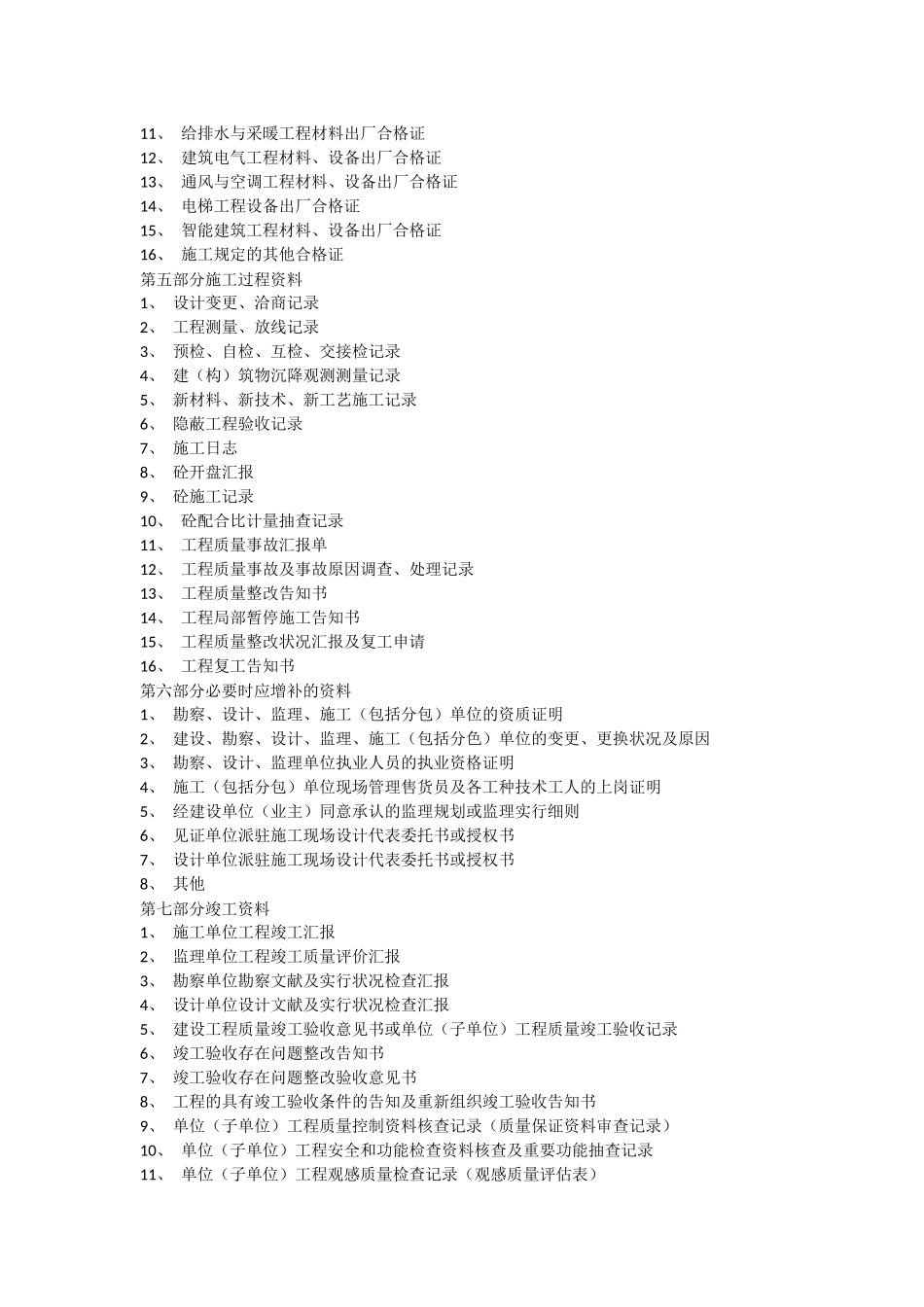 11、 给排水与采暖工程材料出厂合格证
12、 建筑电气工程材料、设备出厂合格证
13、 通风与空调工程材料、设备出厂合格证
14、 电梯工程设备出厂合格证
15、 智能建筑工程材料、设备出厂合格证
16、 施工规定的其他合格证
第五部分施工过程资料
1、 设计变更、洽商记录
2、 工程测量、放线记录
3、 预检、自检、互检、交接检记录
4、 建（构）筑物沉降观测测量记录
5、 新材料、新技术、新工艺施工记录
6、 隐蔽工程验收记录
7、 施工日志
8、 砼开盘汇报
9、 砼施工记录
10、 砼配合比计量抽查记录
11、 工程质量事故汇报单
12、 工程质量事故及事故原因调查、处理记录
13、 工程质量整改告知书
14、 工程局部暂停施工告知书
15、 工程质量整改状况汇报及复工申请
16、 工程复工告知书
第六部分必要时应增补的资料
1、 勘察、设计、监理、施工（包括分包）单位的资质证明
2、 建设、勘察、设计、监理、施工（包括分色）单位的变更、更换状况及原因
3、 勘察、设计、监理单位执业人员的执业资格证明
4、 施工（包括分包）单位现场管理售货员及各工种技术工人的上岗证明
5、 经建设单位（业主）同意承认的监理规划或监理实行细则
6、 见证单位派驻施工现场设计代表委托书或授权书
7、 设计单位派驻施工现场设计代表委托书或授权书
8、 其他
第七部分竣工资料
1、 施工单位工程竣工汇报
2、 监理单位工程竣工质量评价汇报
3、 勘察单位勘察文献及实行状况检查汇报
4、 设计单位设计文献及实行状况检查汇报
5、 建设工程质量竣工验收意见书或单位（子单位）工程质量竣工验收记录
6、 竣工验收存在问题整改告知书
7、 竣工验收存在问题整改验收意见书
8、 工程的具有竣工验收条件的告知及重新组织竣工验收告知书
9、 单位（子单位）工程质量控制资料核查记录（质量保证资料审查记录）
10、 单位（子单位）工程安全和功能检查资料核查及重要功能抽查记录
11、 单位（子单位）工程观感质量检查记录（观感质量评估表）